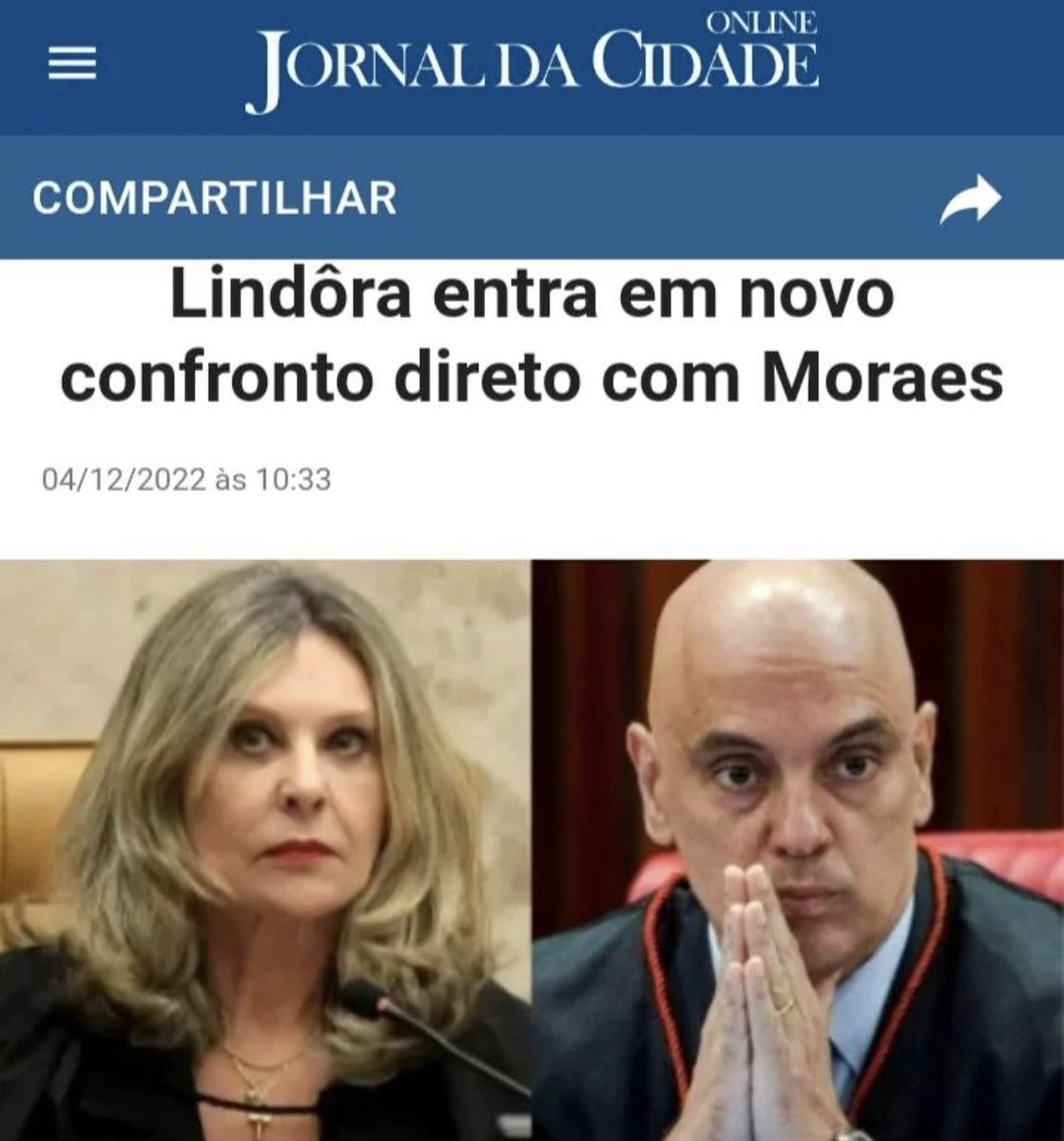 JORNAL DA CIDADE ONLINE

COMPARTILHAR

Lindôra entra em novo confronto direto com Moraes

04/12/2022 às 10:33